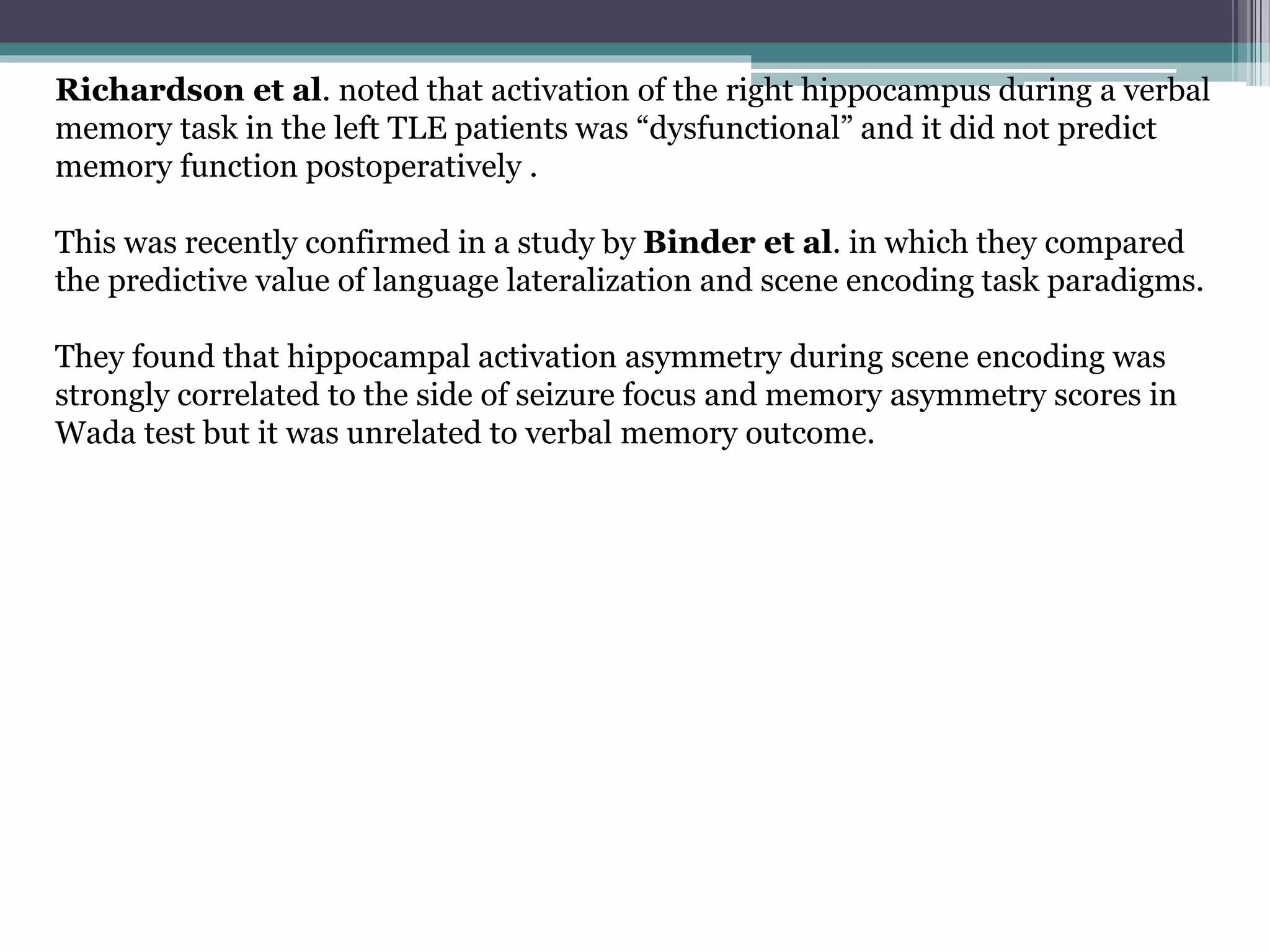 Richardson et al. noted that activation of the right hippocampus during a verbal memory task in the left TLE patients was “dysfunctional” and it did not predict memory function postoperatively .

This was recently confirmed in a study by Binder et al. in which they compared the predictive value of language lateralization and scene encoding task paradigms.

They found that hippocampal activation asymmetry during scene encoding was strongly correlated to the side of seizure focus and memory asymmetry scores in Wada test but it was unrelated to verbal memory outcome.